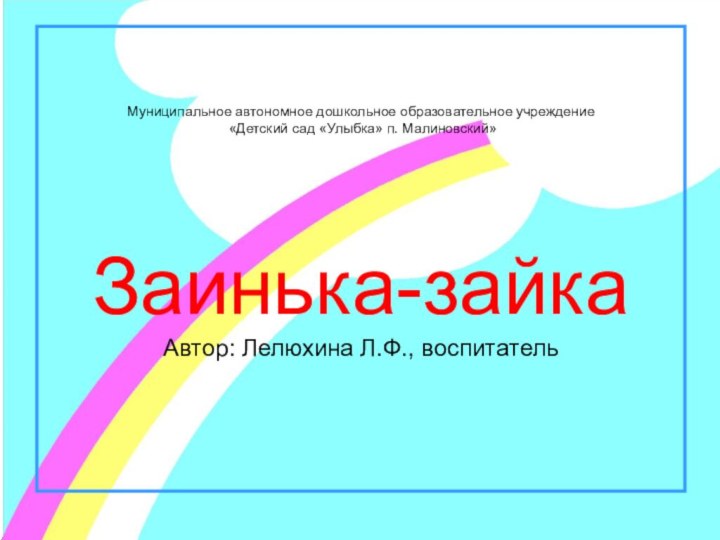 Муниципальное автономное дошкольное образовательное учреждение «Детский сад «Улыбка» п. Малиновский»

Заинька-зайка

Автор: Лелюхина Л.Ф., воспитатель